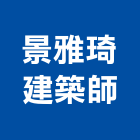 景雅琦
建築師